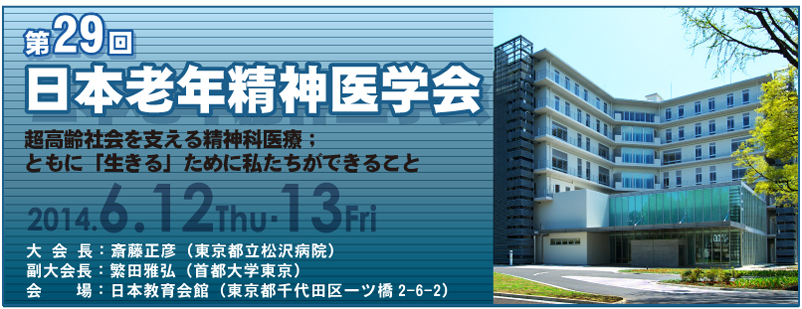 第29回
日本老年精神医学会

超高齢社会を支える精神科医療；
ともに「生きる」ために私たちができること

2014.6.12Thu·13Fri

大 会 長：斎藤正彦（東京都立松沢病院）
副大会長：繁田雅弘（首都大学東京）
会　　場：日本教育会館（東京都千代田区一ツ橋 2-6-2）